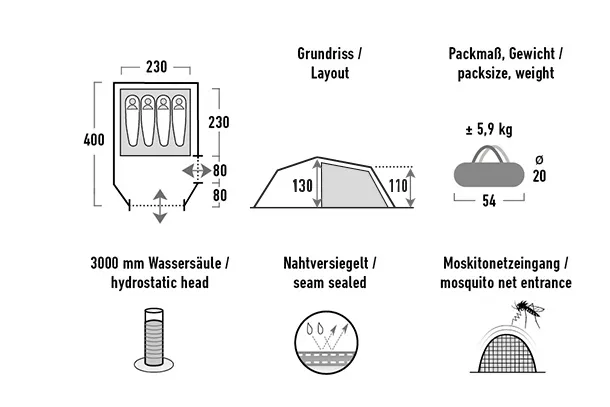 230

400

230

80

80

Grundriss / Layout

130

110

Packmaß, Gewicht / packsize, weight

± 5,9 kg

ø 20

54

3000 mm Wassersäule / hydrostatic head

Nahtversiegelt / seam sealed

Moskitonetzeingang / mosquito net entrance